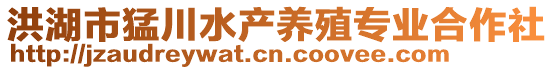 洪湖市猛川水产养殖专业合作社
http://jzaudreywat.cn.coovee.com